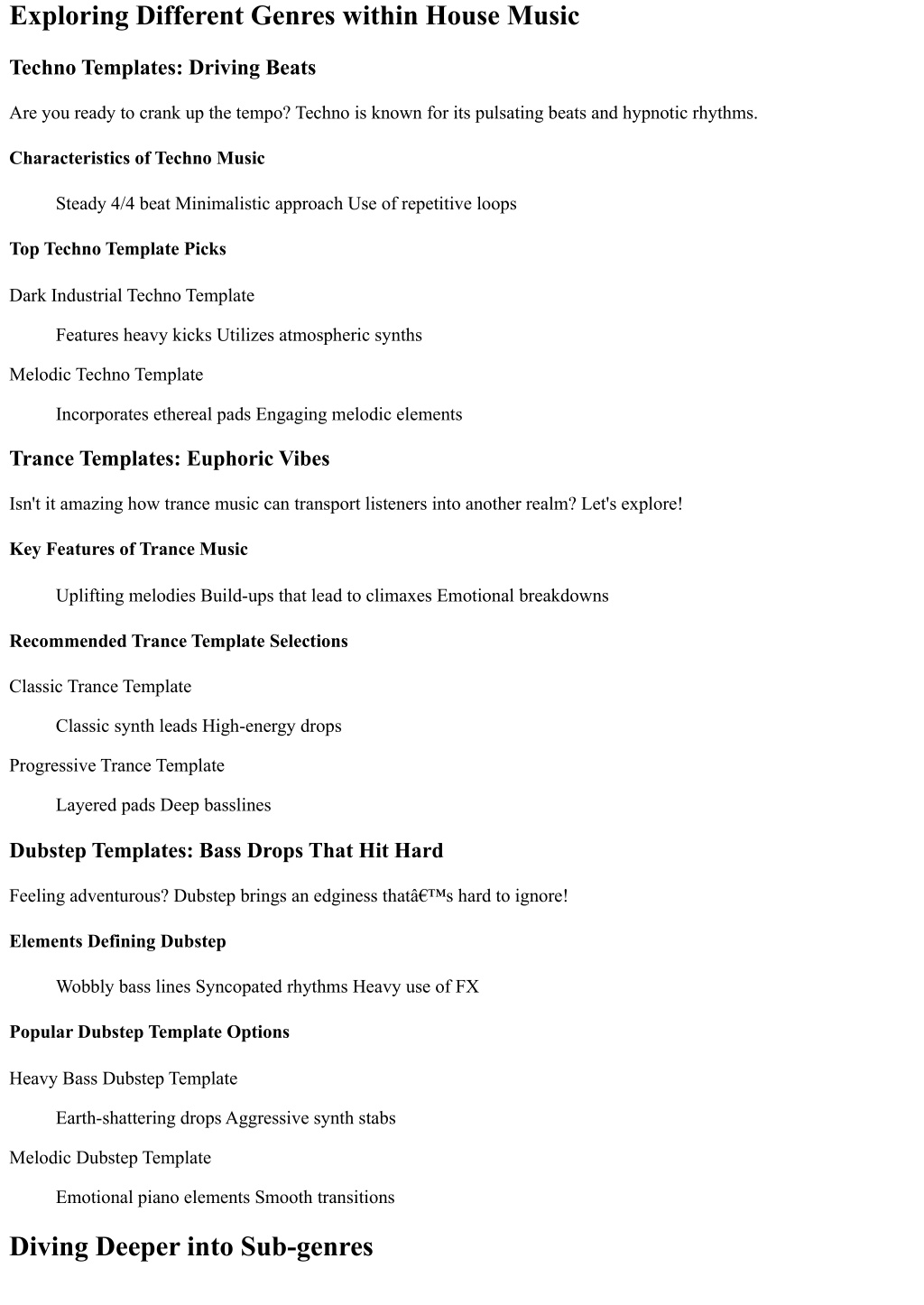 Exploring Different Genres within House Music

Techno Templates: Driving Beats

Are you ready to crank up the tempo? Techno is known for its pulsating beats and hypnotic rhythms.

Characteristics of Techno Music

Steady 4/4 beat Minimalistic approach Use of repetitive loops

Top Techno Template Picks

Dark Industrial Techno Template

Features heavy kicks Utilizes atmospheric synths

Melodic Techno Template

Incorporates ethereal pads Engaging melodic elements

Trance Templates: Euphoric Vibes

Isn't it amazing how trance music can transport listeners into another realm? Let's explore!

Key Features of Trance Music

Uplifting melodies Build-ups that lead to climaxes Emotional breakdowns

Recommended Trance Template Selections

Classic Trance Template

Classic synth leads High-energy drops

Progressive Trance Template

Layered pads Deep basslines

Dubstep Templates: Bass Drops That Hit Hard

Feeling adventurous? Dubstep brings an edginess thatâ€™s hard to ignore!

Elements Defining Dubstep

Wobbly bass lines Syncopated rhythms Heavy use of FX

Popular Dubstep Template Options

Heavy Bass Dubstep Template

Earth-shattering drops Aggressive synth stabs

Melodic Dubstep Template

Emotional piano elements Smooth transitions

Diving Deeper into Sub-genres